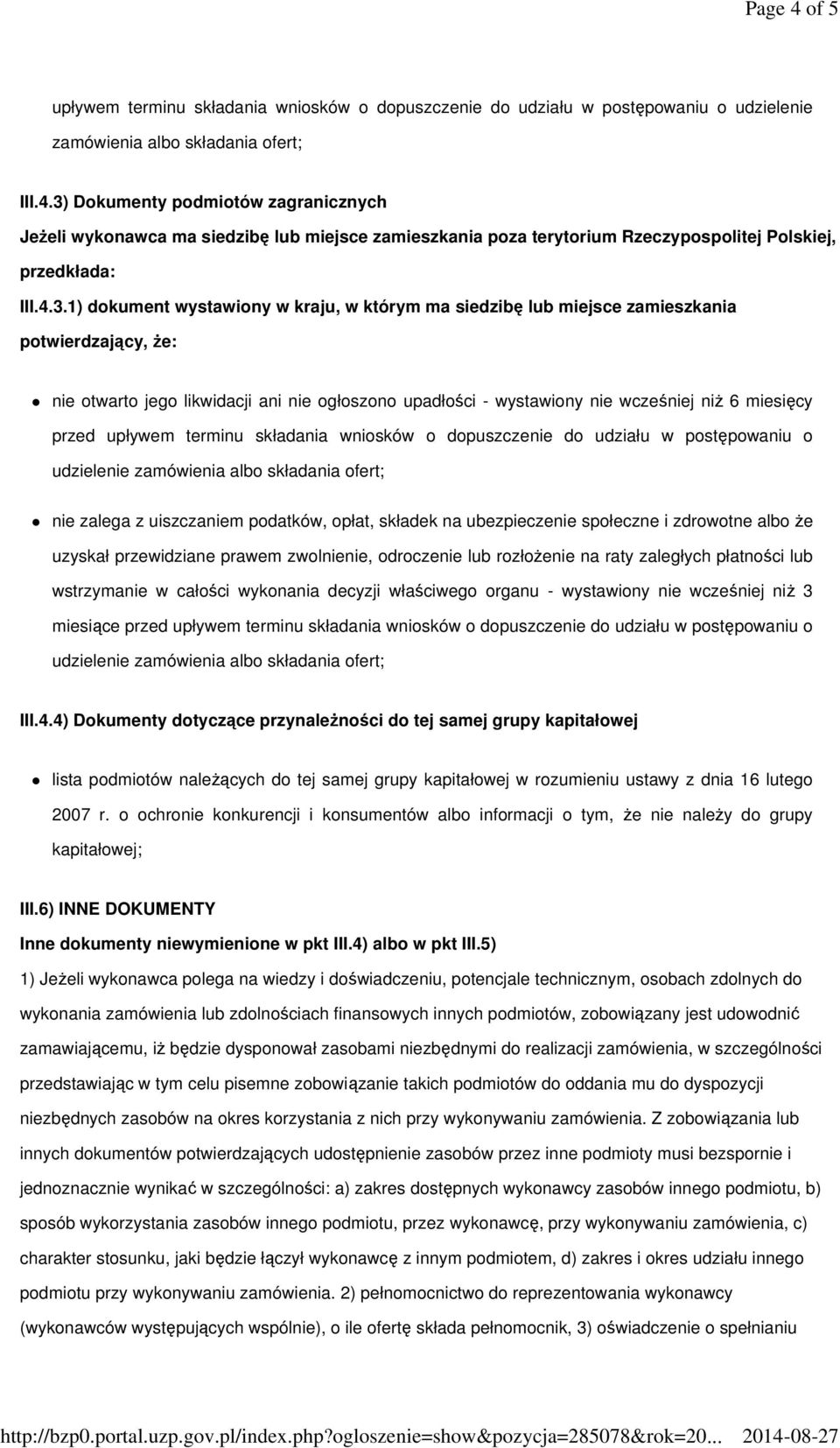 Page 4 of 5

upływem terminu składania wniosków o dopuszczenie do udziału w postępowaniu o udzielenie zamówienia albo składania ofert;

III.4.3) Dokumenty podmiotów zagranicznych
Jeżeli wykonawca ma siedzibę lub miejsce zamieszkania poza terytorium Rzeczypospolitej Polskiej, przedkłada:
III.4.3.1) dokument wystawiony w kraju, w którym ma siedzibę lub miejsce zamieszkania potwierdzający, że:

nie otwarto jego likwidacji ani nie ogłoszono upadłości - wystawiony nie wcześniej niż 6 miesięcy przed upływem terminu składania wniosków o dopuszczenie do udziału w postępowaniu o udzielenie zamówienia albo składania ofert;

nie zalega z uiszczaniem podatków, opłat, składek na ubezpieczenie społeczne i zdrowotne albo że uzyskał przewidziane prawem zwolnienie, odroczenie lub rozłożenie na raty zaległych płatności lub wstrzymanie w całości wykonania decyzji właściwego organu - wystawiony nie wcześniej niż 3 miesiące przed upływem terminu składania wniosków o dopuszczenie do udziału w postępowaniu o udzielenie zamówienia albo składania ofert;

III.4.4) Dokumenty dotyczące przynależności do tej samej grupy kapitałowej

lista podmiotów należących do tej samej grupy kapitałowej w rozumieniu ustawy z dnia 16 lutego 2007 r. o ochronie konkurencji i konsumentów albo informacji o tym, że nie należy do grupy kapitałowej;

III.6) INNE DOKUMENTY
Inne dokumenty niewymienione w pkt III.4) albo w pkt III.5)
1) Jeżeli wykonawca polega na wiedzy i doświadczeniu, potencjale technicznym, osobach zdolnych do wykonania zamówienia lub zdolnościach finansowych innych podmiotów, zobowiązany jest udowodnić zamawiającemu, iż będzie dysponował zasobami niezbędnymi do realizacji zamówienia, w szczególności przedstawiając w tym celu pisemne zobowiązanie takich podmiotów do oddania mu do dyspozycji niezbędnych zasobów na okres korzystania z nich przy wykonywaniu zamówienia. Z zobowiązania lub innych dokumentów potwierdzających udostępnienie zasobów przez inne podmioty musi bezspornie i jednoznacznie wynikać w szczególności: a) zakres dostępnych wykonawcy zasobów innego podmiotu, b) sposób wykorzystania zasobów innego podmiotu, przez wykonawcę, przy wykonywaniu zamówienia, c) charakter stosunku, jaki będzie łączył wykonawcę z innym podmiotem, d) zakres i okres udziału innego podmiotu przy wykonywaniu zamówienia. 2) pełnomocnictwo do reprezentowania wykonawcy (wykonawców występujących wspólnie), o ile ofertę składa pełnomocnik, 3) oświadczenie o spełnianiu

http://bzp0.portal.uzp.gov.pl/index.php?ogloszenie=show&pozycja=285078&rok=20... 2014-08-27